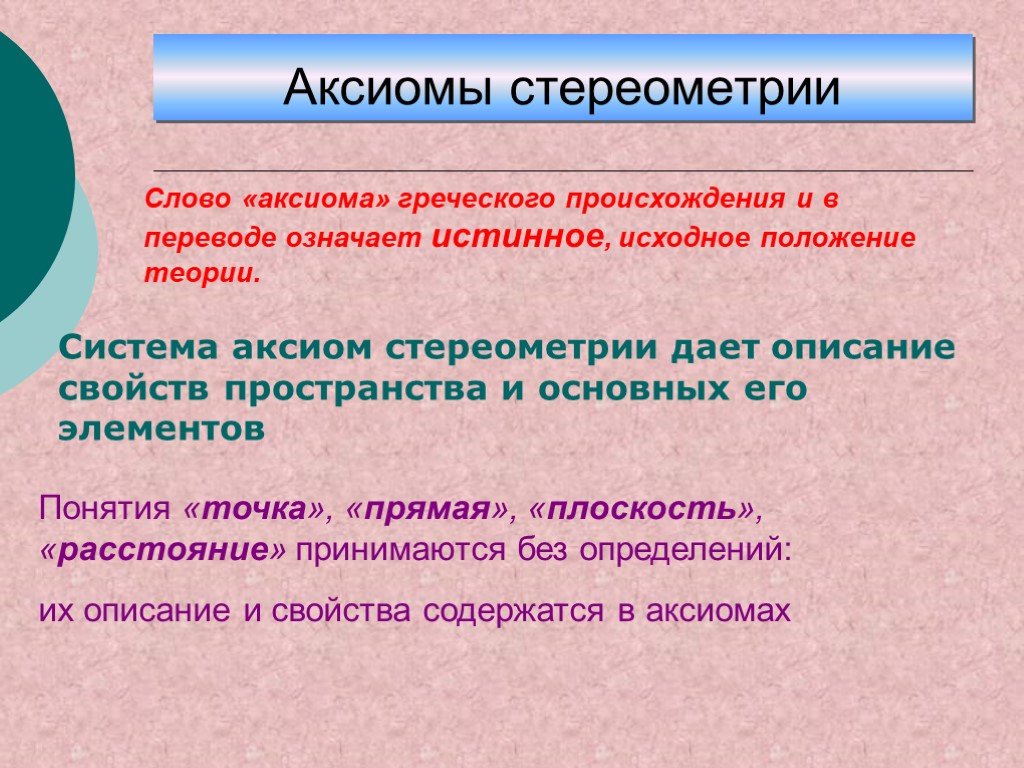 Аксиомы стереометрии

Слово «аксиома» греческого происхождения и в переводе означает истинное, исходное положение теории.

Система аксиом стереометрии дает описание свойств пространства и основных его элементов

Понятия «точка», «прямая», «плоскость», «расстояние» принимаются без определений:

их описание и свойства содержатся в аксиомах